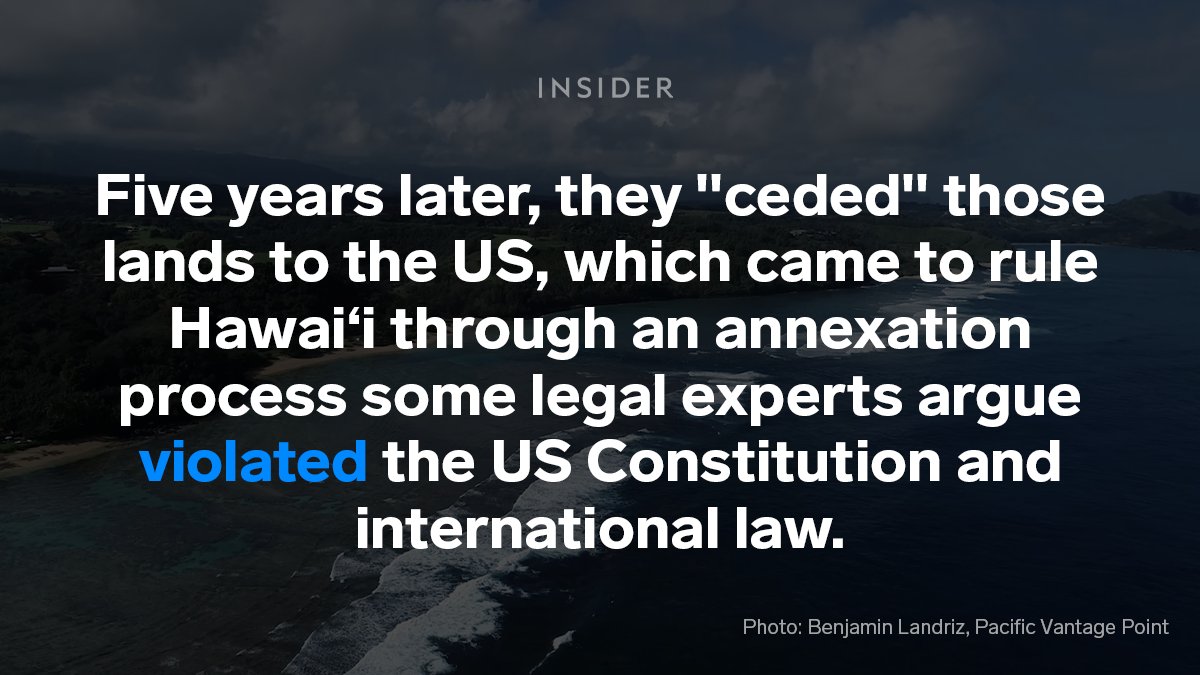 INSIDER

Five years later, they "ceded" those lands to the US, which came to rule Hawai‘i through an annexation process some legal experts argue violated the US Constitution and international law.

Photo: Benjamin Landriz, Pacific Vantage Point